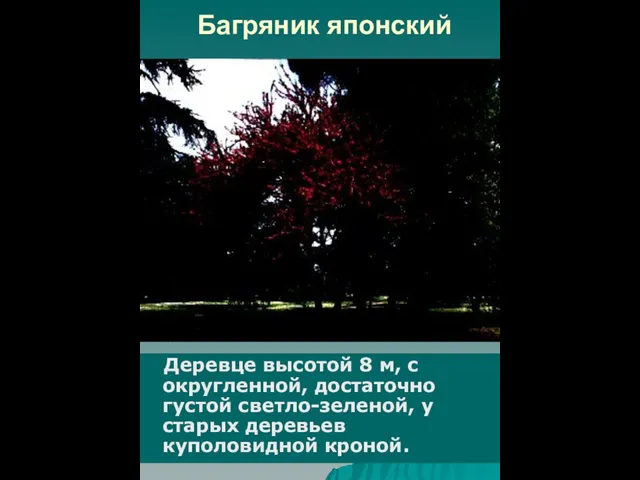 Багряник японский

Деревце высотой 8 м, с округленной, достаточно густой светло-зеленой, у старых деревьев куполовидной кроной.